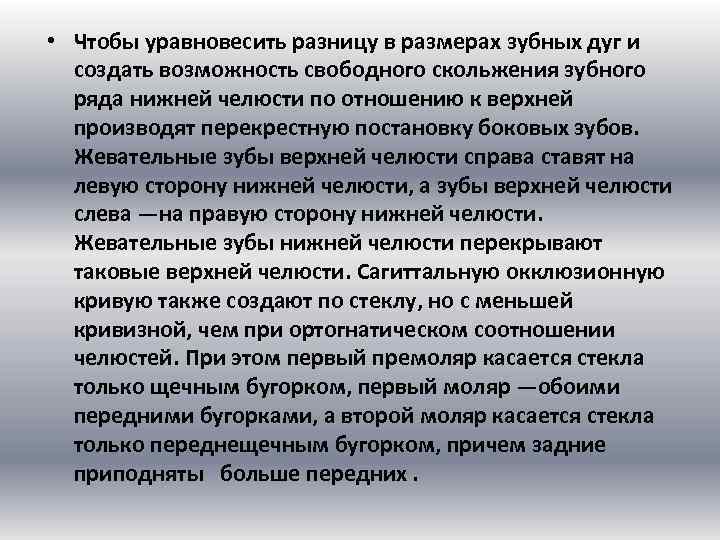 • Чтобы уравновесить разницу в размерах зубных дуг и создать возможность свободного скольжения зубного ряда нижней челюсти по отношению к верхней производят перекрестную постановку боковых зубов. Жевательные зубы верхней челюсти справа ставят на левую сторону нижней челюсти, а зубы верхней челюсти слева —на правую сторону нижней челюсти. Жевательные зубы нижней челюсти перекрывают таковые верхней челюсти. Сагиттальную окклюзионную кривую также создают по стеклу, но с меньшей кривизной, чем при ортогнатическом соотношении челюстей. При этом первый премоляр касается стекла только щечным бугорком, первый моляр —обоими передними бугорками, а второй моляр касается стекла только переднещечным бугорком, причем задние приподняты больше передних .